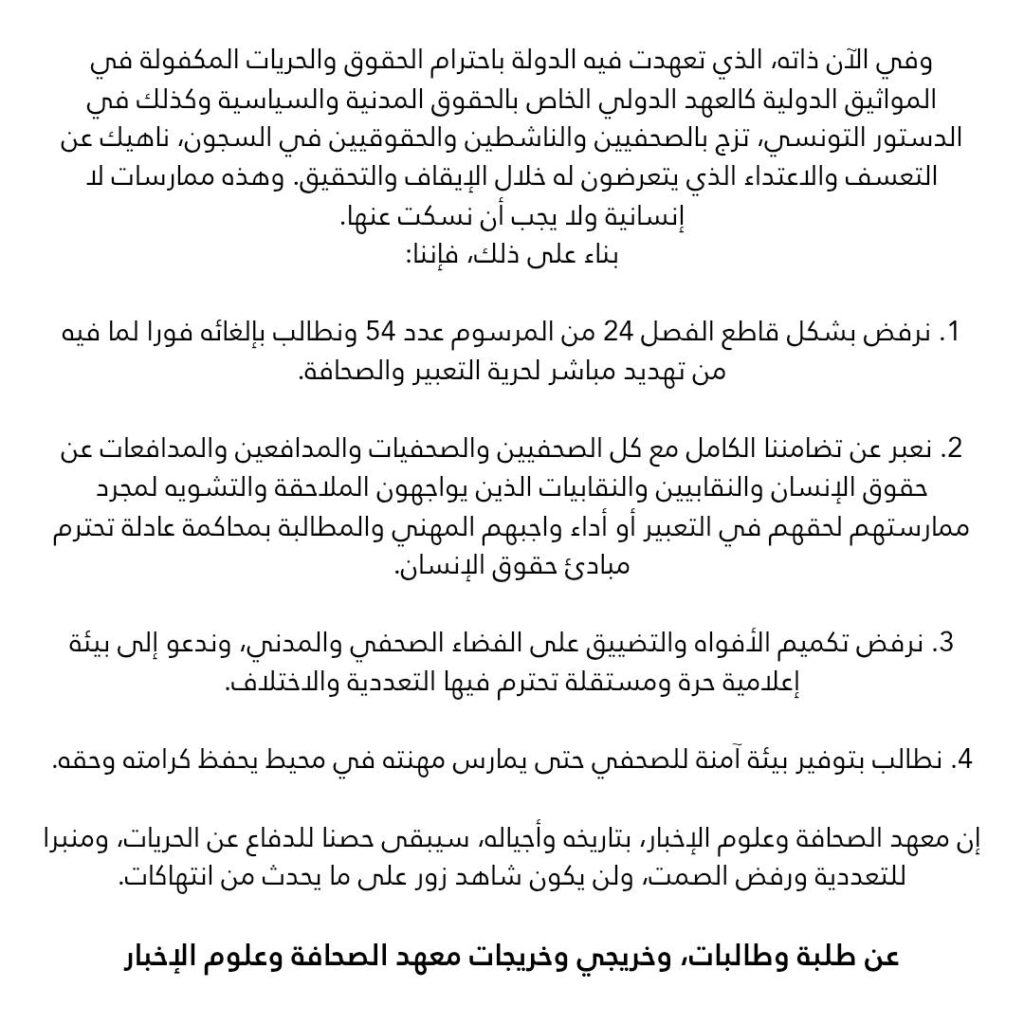 وفي الآن ذاته، الذي تعهدت فيه الدولة باحترام الحقوق والحريات المكفولة في المواثيق الدولية كالعهد الدولي الخاص بالحقوق المدنية والسياسية وكذلك في الدستور التونسي، تزج بالصحفيين والناشطين والحقوقيين في السجون، ناهيك عن التعسف والاعتداء الذي يتعرضون له خلال الإيقاف والتحقيق. وهذه ممارسات لا إنسانية ولا يجب أن نسكت عنها.
بناء على ذلك، فإننا:

1. نرفض بشكل قاطع الفصل 24 من المرسوم عدد 54 ونطالب بإلغائه فورا لما فيه من تهديد مباشر لحرية التعبير والصحافة.

2. نعبر عن تضامننا الكامل مع كل الصحفيين والصحفيات والمدافعين والمدافعات عن حقوق الإنسان والنقابيين والنقابيات الذين يواجهون الملاحقة والتشويه لمجرد ممارستهم لحقهم في التعبير أو أداء واجبهم المهني والمطالبة بمحاكمة عادلة تحترم مبادئ حقوق الإنسان.

3. نرفض تكميم الأفواه والتضييق على الفضاء الصحفي والمدني، وندعو إلى بيئة إعلامية حرة ومستقلة تحترم فيها التعددية والاختلاف.

4. نطالب بتوفير بيئة آمنة للصحفي حتى يمارس مهنته في محيط يحفظ كرامته وحقه.

إن معهد الصحافة وعلوم الإخبار، بتاريخه وأجياله، سيبقى حصنا للدفاع عن الحريات، ومنبرا للتعددية ورفض الصمت، ولن يكون شاهد زور على ما يحدث من انتهاكات.

عن طلبة وطالبات، وخريجي وخريجات معهد الصحافة وعلوم الإخبار